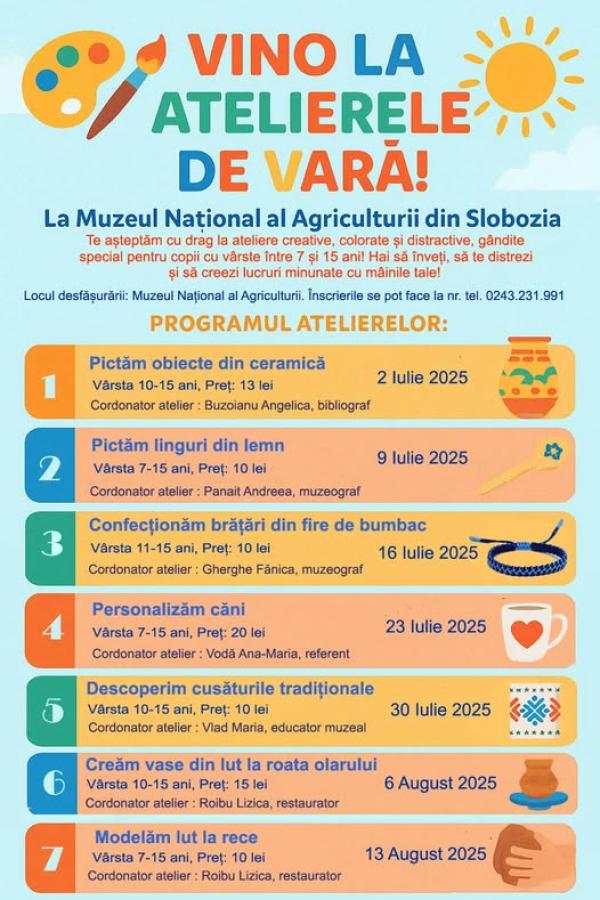 VINO LA ATELIERELE DE VARĂ!

La Muzeul Național al Agriculturii din Slobozia

Te așteptăm cu drag la ateliere creative, colorate și distractive, gândite special pentru copii cu vârste între 7 și 15 ani! Hai să înveți, să te distrezi și să creezi lucruri minunate cu mâinile tale!

Locul desfășurării: Muzeul Național al Agriculturii. Înscrierile se pot face la nr. tel. 0243.231.991

PROGRAMUL ATELIERELOR:

1 Pictăm obiecte din ceramică
Vârsta 10-15 ani, Preț: 13 lei
Cordonator atelier : Buzoianu Angelica, bibliograf
2 Iulie 2025

2 Pictăm linguri din lemn
Vârsta 7-15 ani, Preț: 10 lei
Cordonator atelier : Panait Andreea, muzeograf
9 Iulie 2025

3 Confecționăm brățări din fire de bumbac
Vârsta 11-15 ani, Preț: 10 lei
Cordonator atelier : Gherghe Fănica, muzeograf
16 Iulie 2025

4 Personalizăm căni
Vârsta 7-15 ani, Preț: 20 lei
Cordonator atelier : Vodă Ana-Maria, referent
23 Iulie 2025

5 Descoperim cusăturile tradiționale
Vârsta 10-15 ani, Preț: 10 lei
Cordonator atelier : Vlad Maria, educator muzeal
30 Iulie 2025

6 Creăm vase din lut la roata olarului
Vârsta 10-15 ani, Preț: 15 lei
Cordonator atelier : Roibu Lizica, restaurator
6 August 2025

7 Modelăm lut la rece
Vârsta 7-15 ani, Preț: 10 lei
Cordonator atelier : Roibu Lizica, restaurator
13 August 2025